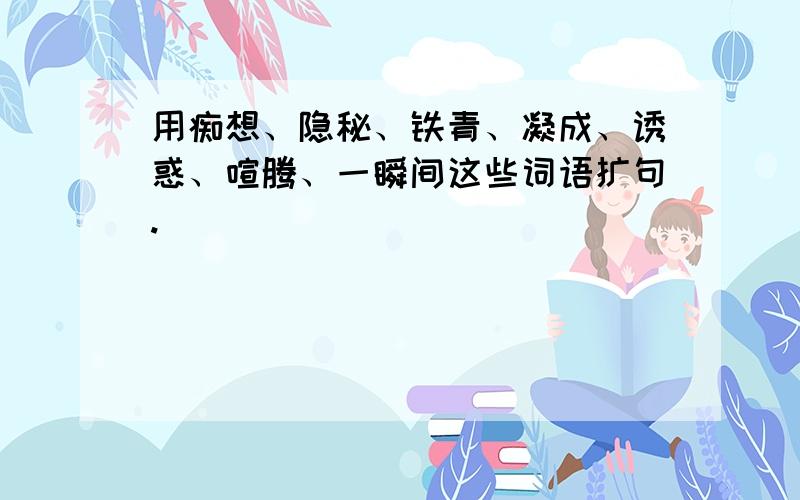 用痴想、隐秘、铁青、凝成、诱惑、喧腾、一瞬间这些词语扩句.